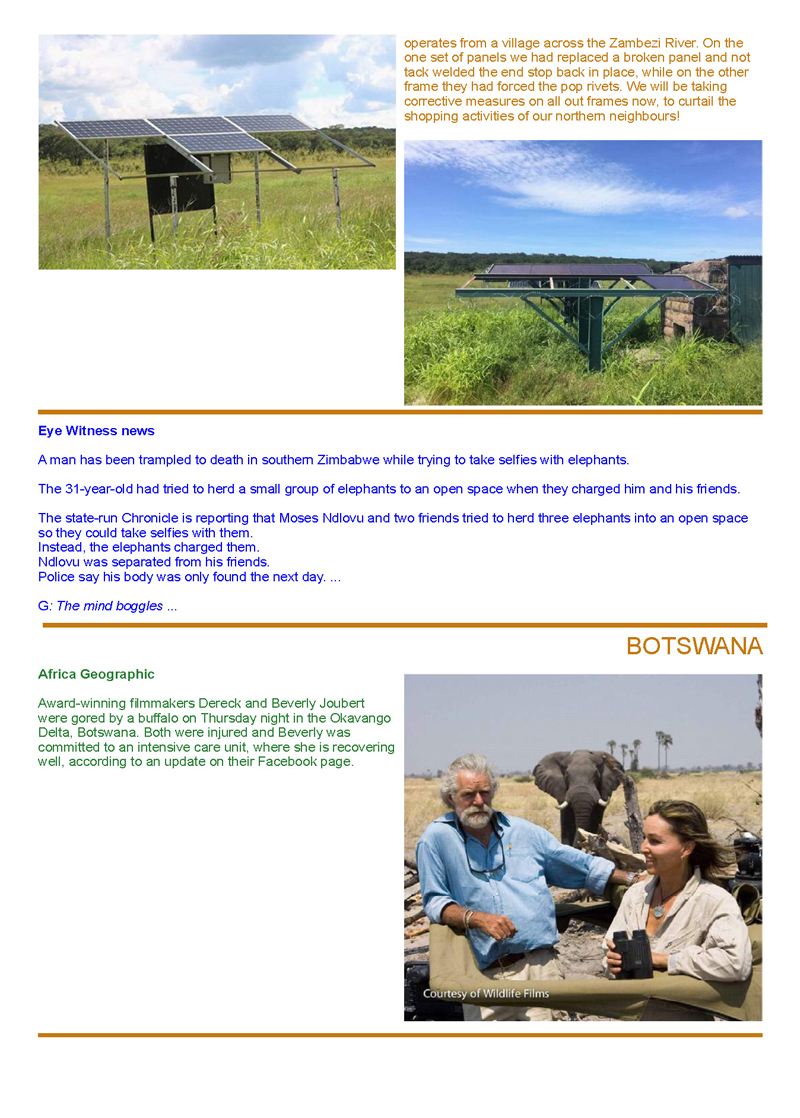 operates from a village across the Zambezi River. On the one set of panels we had replaced a broken panel and not tack welded the end stop back in place, while on the other frame they had forced the pop rivets. We will be taking corrective measures on all out frames now, to curtail the shopping activities of our northern neighbours!

Eye Witness news

A man has been trampled to death in southern Zimbabwe while trying to take selfies with elephants.

The 31-year-old had tried to herd a small group of elephants to an open space when they charged him and his friends.

The state-run Chronicle is reporting that Moses Ndlovu and two friends tried to herd three elephants into an open space so they could take selfies with them.
Instead, the elephants charged them.
Ndlovu was separated from his friends.
Police say his body was only found the next day. ...

G: The mind boggles ...

BOTSWANA

Africa Geographic

Award-winning filmmakers Dereck and Beverly Joubert were gored by a buffalo on Thursday night in the Okavango Delta, Botswana. Both were injured and Beverly was committed to an intensive care unit, where she is recovering well, according to an update on their Facebook page.

Courtesy of Wildlife Films